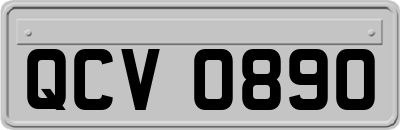 QCV 0890